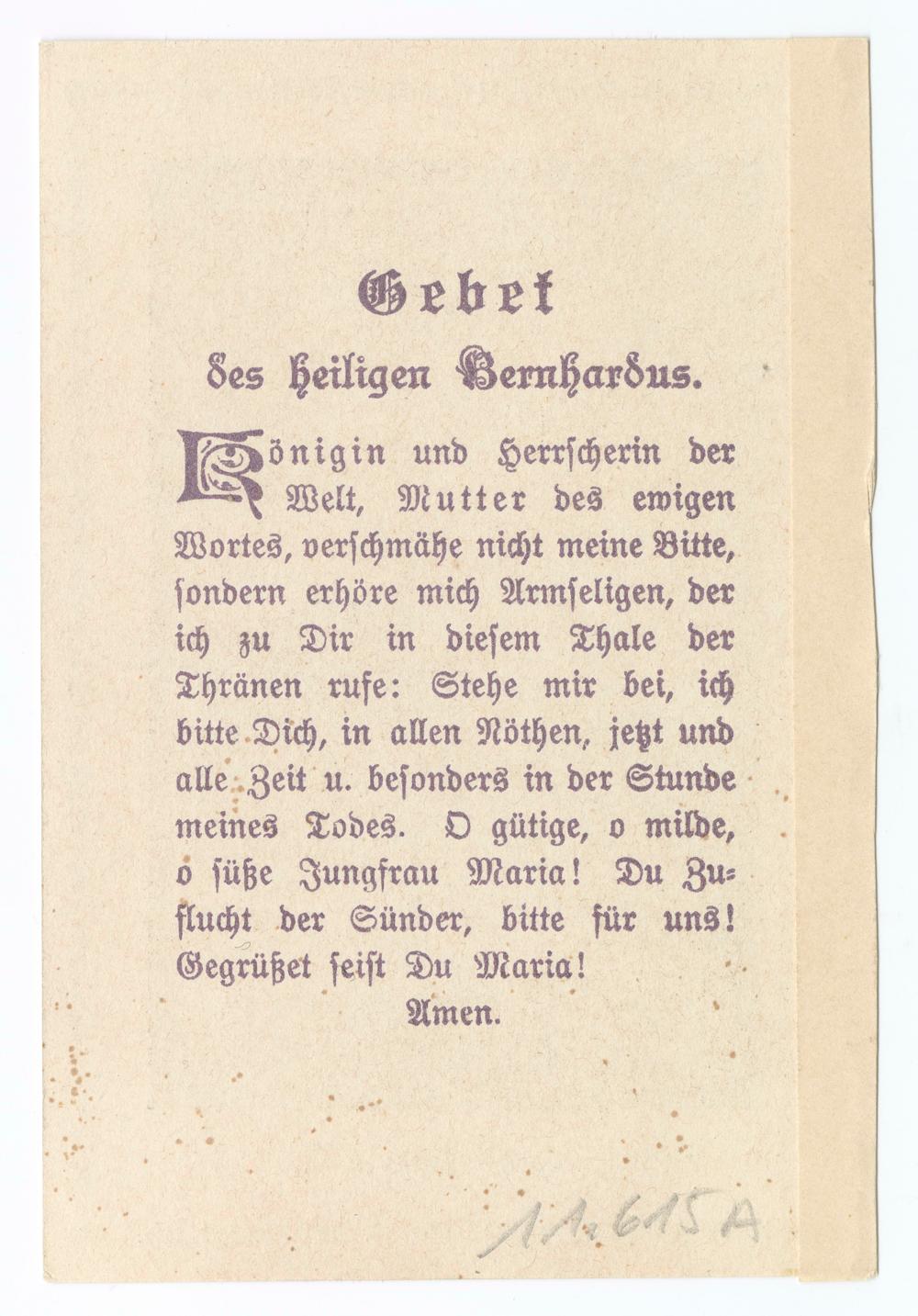 Gebet
des heiligen Bernhardus.

Königin und Herrscherin der Welt, Mutter des ewigen Wortes, verschmähe nicht meine Bitte, sondern erhöre mich Armseligen, der ich zu Dir in diesem Thale der Thränen rufe: Stehe mir bei, ich bitte Dich, in allen Nöthen, jetzt und alle Zeit u. besonders in der Stunde meines Todes. O gütige, o milde, o süße Jungfrau Maria! Du Zuflucht der Sünder, bitte für uns! Gegrüßet seist Du Maria!
Amen.

11.615A